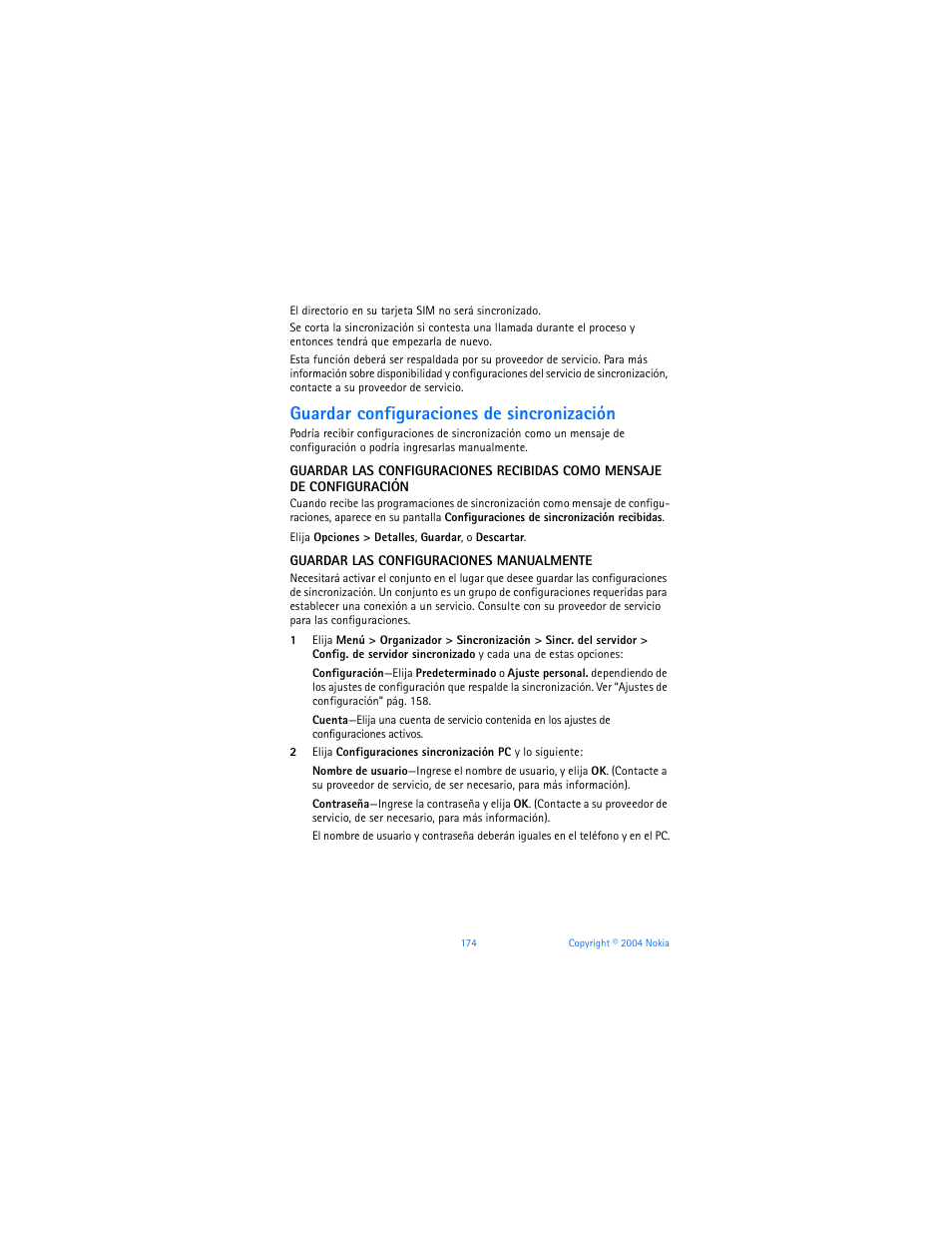 El directorio en su tarjeta SIM no será sincronizado.

Se corta la sincronización si contesta una llamada durante el proceso y entonces tendrá que empezarla de nuevo.

Esta función deberá ser respaldada por su proveedor de servicio. Para más información sobre disponibilidad y configuraciones del servicio de sincronización, contacte a su proveedor de servicio.

Guardar configuraciones de sincronización

Podría recibir configuraciones de sincronización como un mensaje de configuración o podría ingresarlas manualmente.

GUARDAR LAS CONFIGURACIONES RECIBIDAS COMO MENSAJE DE CONFIGURACIÓN

Cuando recibe las programaciones de sincronización como mensaje de configuraciones, aparece en su pantalla Configuraciones de sincronización recibidas.

Elija Opciones > Detalles, Guardar, o Descartar.

GUARDAR LAS CONFIGURACIONES MANUALMENTE

Necesitará activar el conjunto en el lugar que desee guardar las configuraciones de sincronización. Un conjunto es un grupo de configuraciones requeridas para establecer una conexión a un servicio. Consulte con su proveedor de servicio para las configuraciones.

1 Elija Menú > Organizador > Sincronización > Sincr. del servidor > Config. de servidor sincronizado y cada una de estas opciones:

Configuración—Elija Predeterminado o Ajuste personal. dependiendo de los ajustes de configuración que respalde la sincronización. Ver "Ajustes de configuración" pág. 158.

Cuenta—Elija una cuenta de servicio contenida en los ajustes de configuraciones activos.

2 Elija Configuraciones sincronización PC y lo siguiente:

Nombre de usuario—Ingrese el nombre de usuario, y elija OK. (Contacte a su proveedor de servicio, de ser necesario, para más información).

Contraseña—Ingrese la contraseña y elija OK. (Contacte a su proveedor de servicio, de ser necesario, para más información).

El nombre de usuario y contraseña deberán iguales en el teléfono y en el PC.

174

Copyright © 2004 Nokia